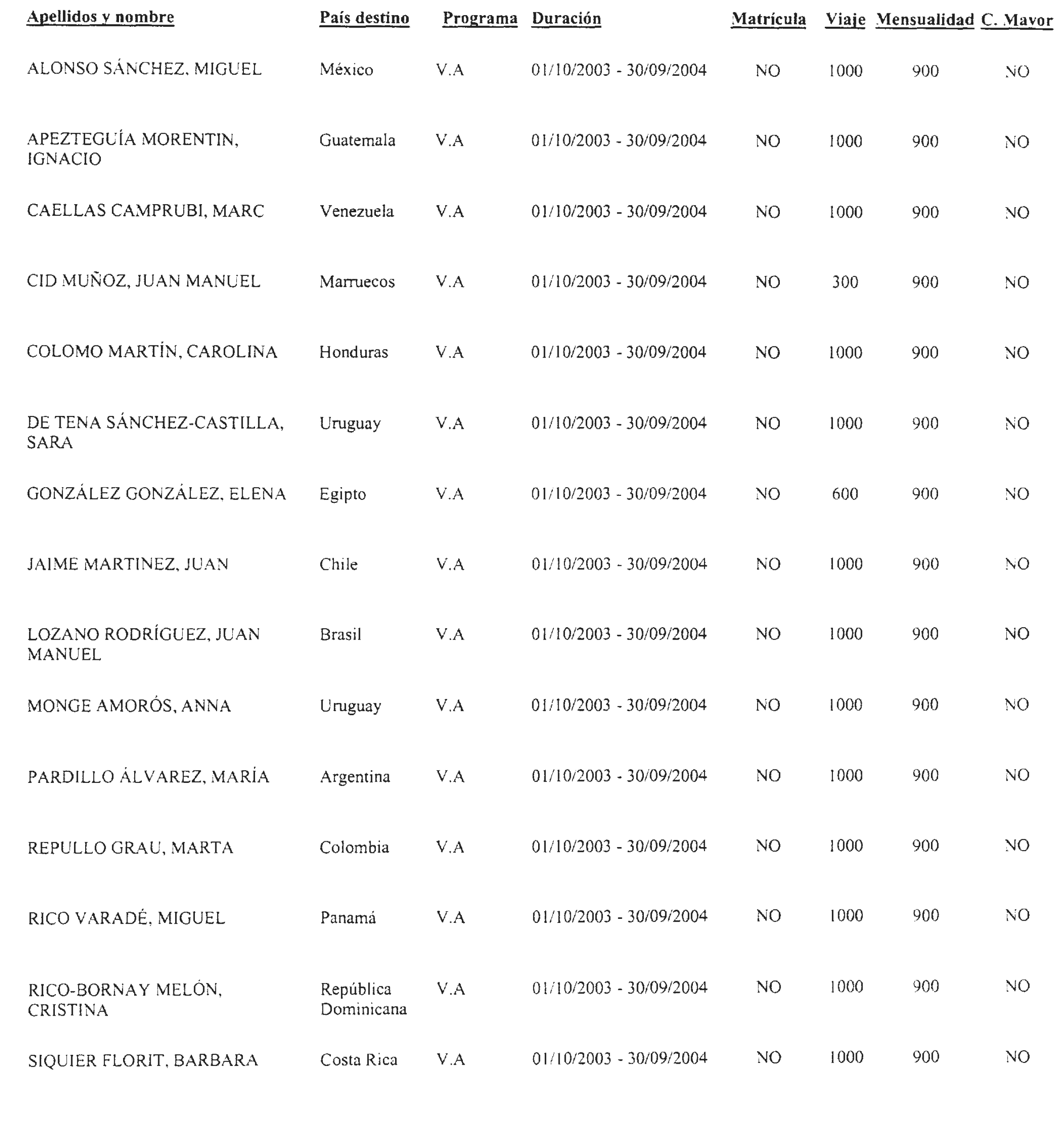 | Apellidos y nombre | País destino | Programa | Duración | Matrícula | Viaje | Mensualidad | C. Mayor |
|---|---|---|---|---|---|---|---|
| ALONSO SÁNCHEZ, MIGUEL | México | V.A | 01/10/2003 - 30/09/2004 | NO | 1000 | 900 | NO |
| APEZTEGUÍA MORENTIN, IGNACIO | Guatemala | V.A | 01/10/2003 - 30/09/2004 | NO | 1000 | 900 | NO |
| CAELLAS CAMPRUBI, MARC | Venezuela | V.A | 01/10/2003 - 30/09/2004 | NO | 1000 | 900 | NO |
| CID MUÑOZ, JUAN MANUEL | Marruecos | V.A | 01/10/2003 - 30/09/2004 | NO | 300 | 900 | NO |
| COLOMO MARTÍN, CAROLINA | Honduras | V.A | 01/10/2003 - 30/09/2004 | NO | 1000 | 900 | NO |
| DE TENA SÁNCHEZ-CASTILLA, SARA | Uruguay | V.A | 01/10/2003 - 30/09/2004 | NO | 1000 | 900 | NO |
| GONZÁLEZ GONZÁLEZ, ELENA | Egipto | V.A | 01/10/2003 - 30/09/2004 | NO | 600 | 900 | NO |
| JAIME MARTINEZ, JUAN | Chile | V.A | 01/10/2003 - 30/09/2004 | NO | 1000 | 900 | NO |
| LOZANO RODRÍGUEZ, JUAN MANUEL | Brasil | V.A | 01/10/2003 - 30/09/2004 | NO | 1000 | 900 | NO |
| MONGE AMORÓS, ANNA | Uruguay | V.A | 01/10/2003 - 30/09/2004 | NO | 1000 | 900 | NO |
| PARDILLO ÁLVAREZ, MARÍA | Argentina | V.A | 01/10/2003 - 30/09/2004 | NO | 1000 | 900 | NO |
| REPULLO GRAU, MARTA | Colombia | V.A | 01/10/2003 - 30/09/2004 | NO | 1000 | 900 | NO |
| RICO VARADÉ, MIGUEL | Panamá | V.A | 01/10/2003 - 30/09/2004 | NO | 1000 | 900 | NO |
| RICO-BORNAY MELÓN, CRISTINA | República Dominicana | V.A | 01/10/2003 - 30/09/2004 | NO | 1000 | 900 | NO |
| SIQUIER FLORIT, BARBARA | Costa Rica | V.A | 01/10/2003 - 30/09/2004 | NO | 1000 | 900 | NO |